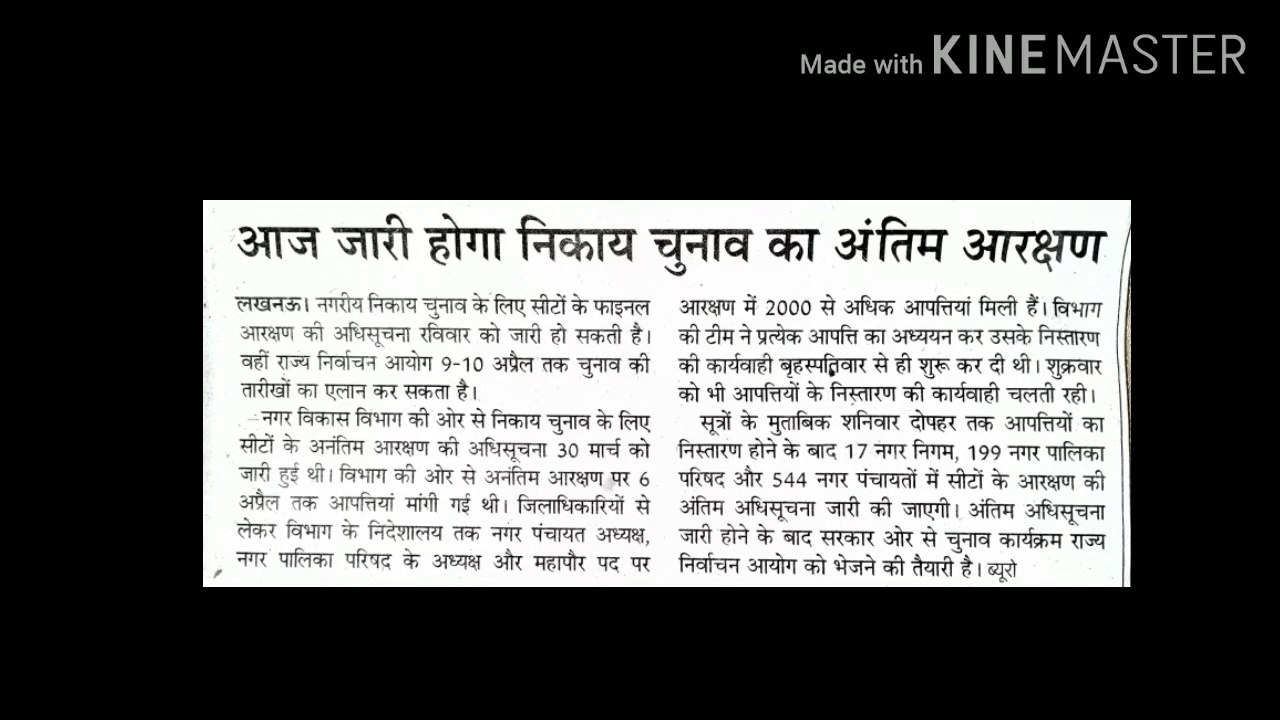 Made with KINEMASTER

आज जारी होगा निकाय चुनाव का अंतिम आरक्षण

लखनऊ। नगरीय निकाय चुनाव के लिए सीटों के फाइनल आरक्षण की अधिसूचना रविवार को जारी हो सकती है। वहीं राज्य निर्वाचन आयोग 9-10 अप्रैल तक चुनाव की तारीखों का एलान कर सकता है।

नगर विकास विभाग की ओर से निकाय चुनाव के लिए सीटों के अनंतिम आरक्षण की अधिसूचना 30 मार्च को जारी हुई थी। विभाग की ओर से अनंतिम आरक्षण पर 6 अप्रैल तक आपत्तियां मांगी गई थी। जिलाधिकारियों से लेकर विभाग के निदेशालय तक नगर पंचायत अध्यक्ष, नगर पालिका परिषद के अध्यक्ष और महापौर पद पर आरक्षण में 2000 से अधिक आपत्तियां मिली हैं। विभाग की टीम ने प्रत्येक आपत्ति का अध्ययन कर उसके निस्तारण की कार्यवाही बृहस्पतिवार से ही शुरू कर दी थी। शुक्रवार को भी आपत्तियों के निस्तारण की कार्यवाही चलती रही।

सूत्रों के मुताबिक शनिवार दोपहर तक आपत्तियों का निस्तारण होने के बाद 17 नगर निगम, 199 नगर पालिका परिषद और 544 नगर पंचायतों में सीटों के आरक्षण की अंतिम अधिसूचना जारी की जाएगी। अंतिम अधिसूचना जारी होने के बाद सरकार ओर से चुनाव कार्यक्रम राज्य निर्वाचन आयोग को भेजने की तैयारी है। ब्यूरो